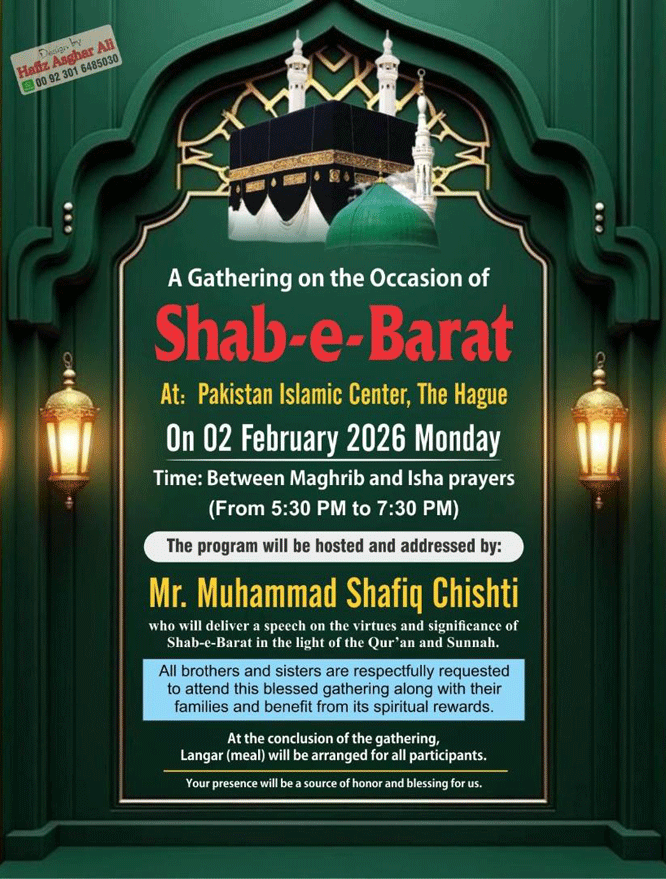 Design by
Hafiz Asgher Ali
00 92 301 6485030

A Gathering on the Occasion of

Shab-e-Barat

At: Pakistan Islamic Center, The Hague

On 02 February 2026 Monday

Time: Between Maghrib and Isha prayers
(From 5:30 PM to 7:30 PM)

The program will be hosted and addressed by:

Mr. Muhammad Shafiq Chishti

who will deliver a speech on the virtues and significance of Shab-e-Barat in the light of the Qur'an and Sunnah.

All brothers and sisters are respectfully requested to attend this blessed gathering along with their families and benefit from its spiritual rewards.

At the conclusion of the gathering, Langar (meal) will be arranged for all participants.

Your presence will be a source of honor and blessing for us.